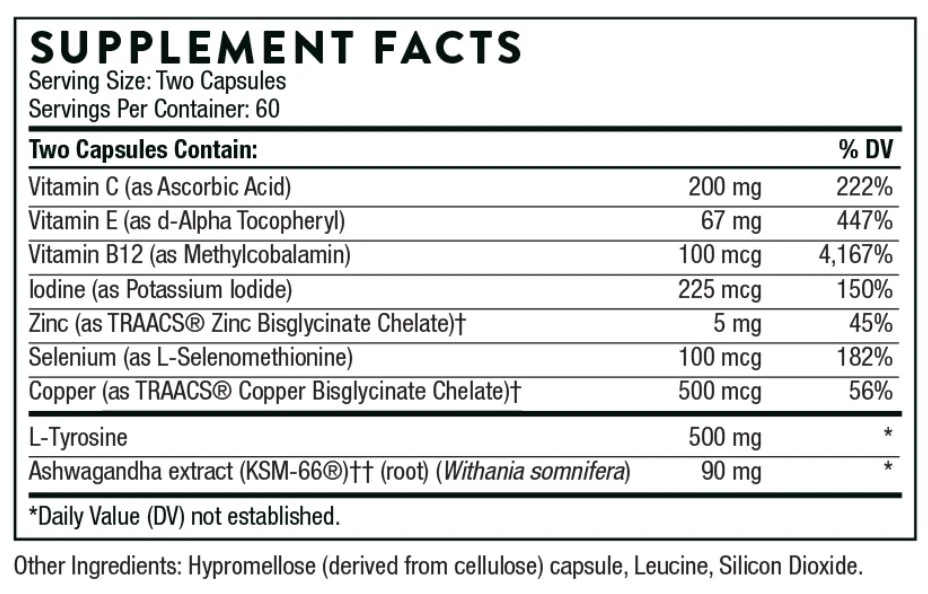 SUPPLEMENT FACTS
Serving Size: Two Capsules
Servings Per Container: 60

| Two Capsules Contain: | | % DV |
|---|---|---|
| Vitamin C (as Ascorbic Acid) | 200 mg | 222% |
| Vitamin E (as d-Alpha Tocopheryl) | 67 mg | 447% |
| Vitamin B12 (as Methylcobalamin) | 100 mcg | 4,167% |
| Iodine (as Potassium Iodide) | 225 mcg | 150% |
| Zinc (as TRAACS® Zinc Bisglycinate Chelate)† | 5 mg | 45% |
| Selenium (as L-Selenomethionine) | 100 mcg | 182% |
| Copper (as TRAACS® Copper Bisglycinate Chelate)† | 500 mcg | 56% |
| L-Tyrosine | 500 mg | * |
| Ashwagandha extract (KSM-66®)†† (root) (Withania somnifera) | 90 mg | * |

*Daily Value (DV) not established.

Other Ingredients: Hypromellose (derived from cellulose) capsule, Leucine, Silicon Dioxide.